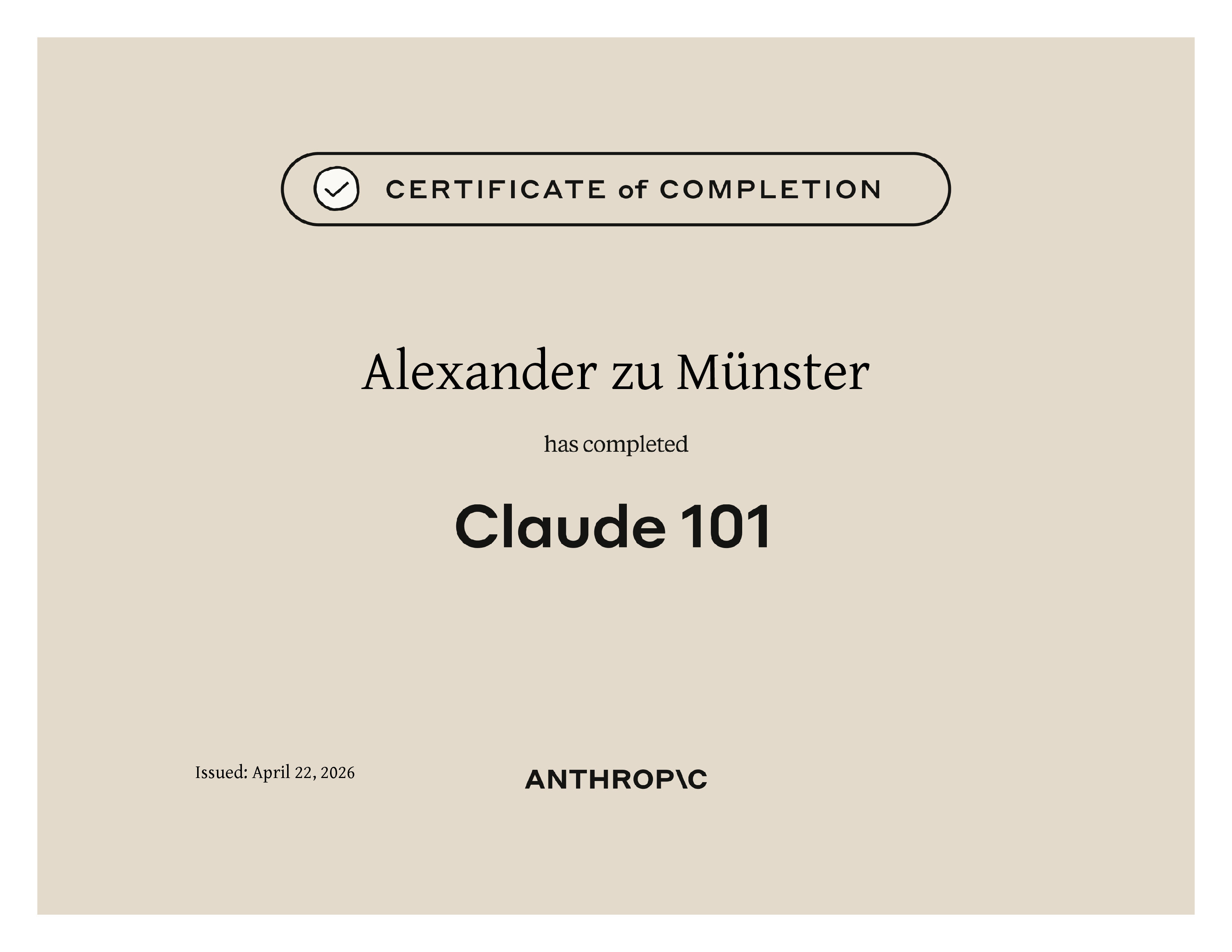 CERTIFICATE of COMPLETION

Alexander zu Münster

has completed

Claude 101

Issued: April 22, 2026

ANTHROP\C